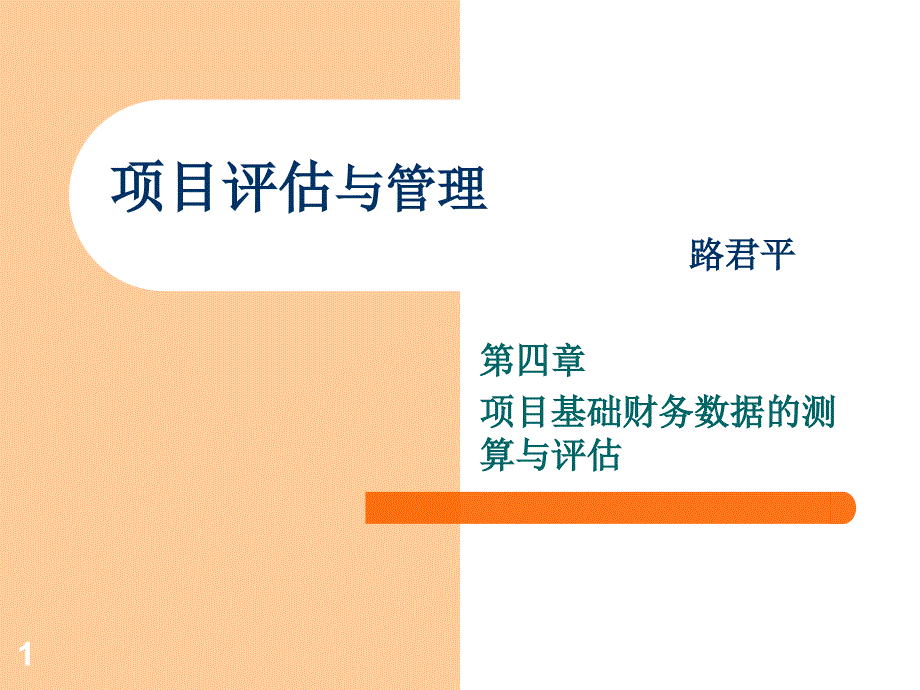 项目评估与管理

路君平

第四章

项目基础财务数据的测算与评估

1